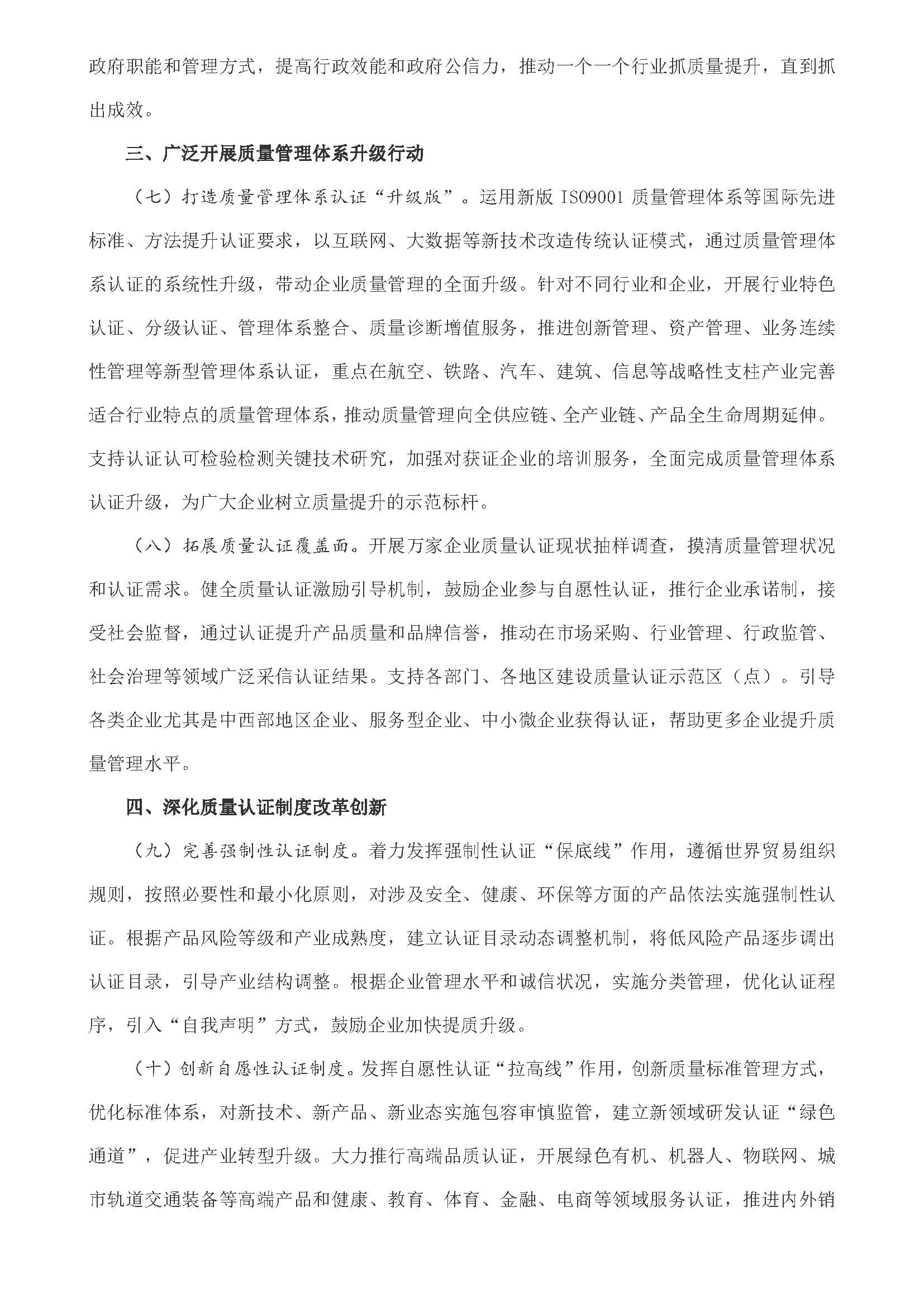 政府职能和管理方式，提高行政效能和政府公信力，推动一个一个行业抓质量提升，直到抓出成效。

三、广泛开展质量管理体系升级行动

（七）打造质量管理体系认证“升级版”。运用新版 ISO9001 质量管理体系等国际先进标准、方法提升认证要求，以互联网、大数据等新技术改造传统认证模式，通过质量管理体系认证的系统性升级，带动企业质量管理的全面升级。针对不同行业和企业，开展行业特色认证、分级认证、管理体系整合、质量诊断增值服务，推进创新管理、资产管理、业务连续性管理等新型管理体系认证，重点在航空、铁路、汽车、建筑、信息等战略性支柱产业完善适合行业特点的质量管理体系，推动质量管理向全供应链、全产业链、产品全生命周期延伸。支持认证认可检验检测关键技术研究，加强对获证企业的培训服务，全面完成质量管理体系认证升级，为广大企业树立质量提升的示范标杆。

（八）拓展质量认证覆盖面。开展万家企业质量认证现状抽样调查，摸清质量管理状况和认证需求。健全质量认证激励引导机制，鼓励企业参与自愿性认证，推行企业承诺制，接受社会监督，通过认证提升产品质量和品牌信誉，推动在市场采购、行业管理、行政监管、社会治理等领域广泛采信认证结果。支持各部门、各地区建设质量认证示范区（点）。引导各类企业尤其是中西部地区企业、服务型企业、中小微企业获得认证，帮助更多企业提升质量管理水平。

四、深化质量认证制度改革创新

（九）完善强制性认证制度。着力发挥强制性认证“保底线”作用，遵循世界贸易组织规则，按照必要性和最小化原则，对涉及安全、健康、环保等方面的产品依法实施强制性认证。根据产品风险等级和产业成熟度，建立认证目录动态调整机制，将低风险产品逐步调出认证目录，引导产业结构调整。根据企业管理水平和诚信状况，实施分类管理，优化认证程序，引入“自我声明”方式，鼓励企业加快提质升级。

（十）创新自愿性认证制度。发挥自愿性认证“拉高线”作用，创新质量标准管理方式，优化标准体系，对新技术、新产品、新业态实施包容审慎监管，建立新领域研发认证“绿色通道”，促进产业转型升级。大力推行高端品质认证，开展绿色有机、机器人、物联网、城市轨道交通装备等高端产品和健康、教育、体育、金融、电商等领域服务认证，推进内外销